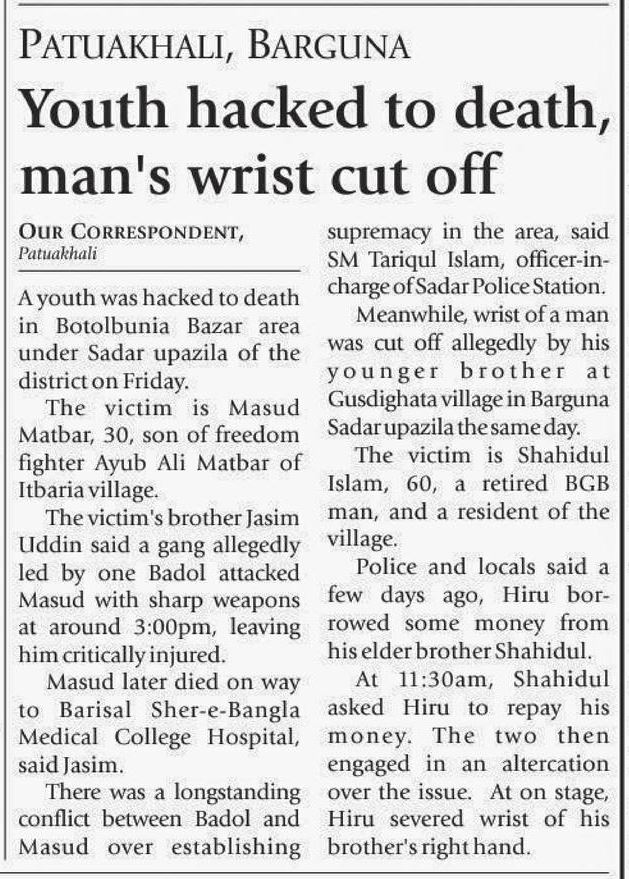 PATUAKHALI, BARGUNA

Youth hacked to death, man's wrist cut off

OUR CORRESPONDENT,
Patuakhali

A youth was hacked to death in Botolbunia Bazar area under Sadar upazila of the district on Friday.

The victim is Masud Matbar, 30, son of freedom fighter Ayub Ali Matbar of Itbaria village.

The victim's brother Jasim Uddin said a gang allegedly led by one Badol attacked Masud with sharp weapons at around 3:00pm, leaving him critically injured.

Masud later died on way to Barisal Sher-e-Bangla Medical College Hospital, said Jasim.

There was a longstanding conflict between Badol and Masud over establishing supremacy in the area, said SM Tariqul Islam, officer-in-charge of Sadar Police Station.

Meanwhile, wrist of a man was cut off allegedly by his younger brother at Gusdighata village in Barguna Sadar upazila the same day.

The victim is Shahidul Islam, 60, a retired BGB man, and a resident of the village.

Police and locals said a few days ago, Hiru borrowed some money from his elder brother Shahidul.

At 11:30am, Shahidul asked Hiru to repay his money. The two then engaged in an altercation over the issue. At on stage, Hiru severed wrist of his brother's right hand.